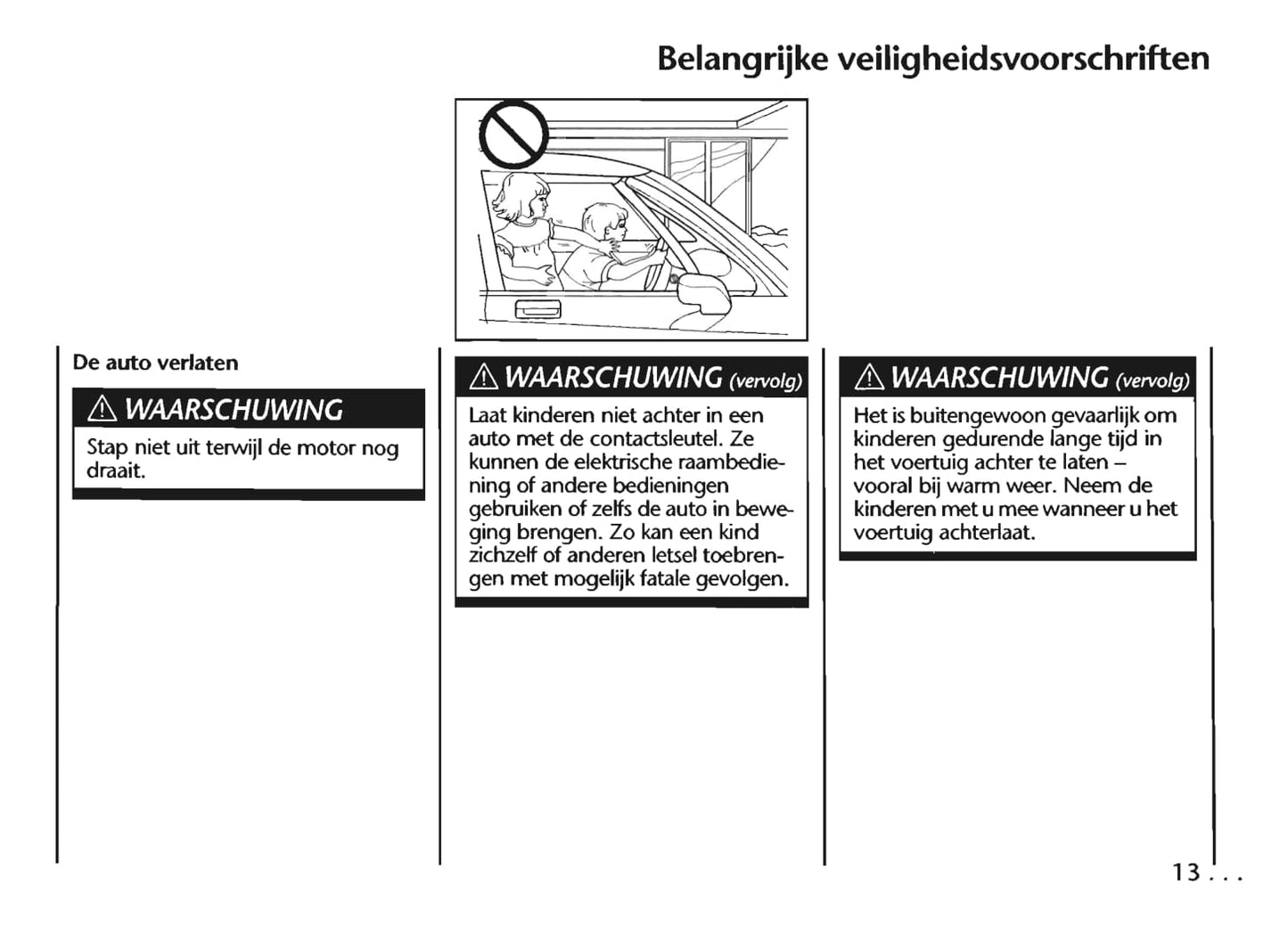 Belangrijke veiligheidsvoorschriften

De auto verlaten

⚠ WAARSCHUWING

Stap niet uit terwijl de motor nog draait.

⚠ WAARSCHUWING (vervolg)

Laat kinderen niet achter in een auto met de contactsleutel. Ze kunnen de elektrische raambediening of andere bedieningen gebruiken of zelfs de auto in beweging brengen. Zo kan een kind zichzelf of anderen letsel toebrengen met mogelijk fatale gevolgen.

⚠ WAARSCHUWING (vervolg)

Het is buitengewoon gevaarlijk om kinderen gedurende lange tijd in het voertuig achter te laten – vooral bij warm weer. Neem de kinderen met u mee wanneer u het voertuig achterlaat.

13 . . .